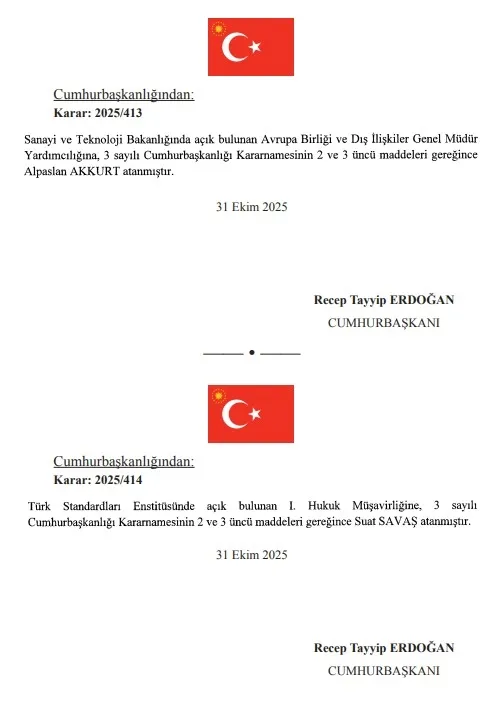 Cumhurbaşkanlığından:
Karar: 2025/413

Sanayi ve Teknoloji Bakanlığında açık bulunan Avrupa Birliği ve Dış İlişkiler Genel Müdür Yardımcılığına, 3 sayılı Cumhurbaşkanlığı Kararnamesinin 2 ve 3 üncü maddeleri gereğince Alpaslan AKKURT atanmıştır.

31 Ekim 2025

Recep Tayyip ERDOĞAN
CUMHURBAŞKANI

Cumhurbaşkanlığından:
Karar: 2025/414

Türk Standardları Enstitüsünde açık bulunan I. Hukuk Müşavirliğine, 3 sayılı Cumhurbaşkanlığı Kararnamesinin 2 ve 3 üncü maddeleri gereğince Suat SAVAŞ atanmıştır.

31 Ekim 2025

Recep Tayyip ERDOĞAN
CUMHURBAŞKANI